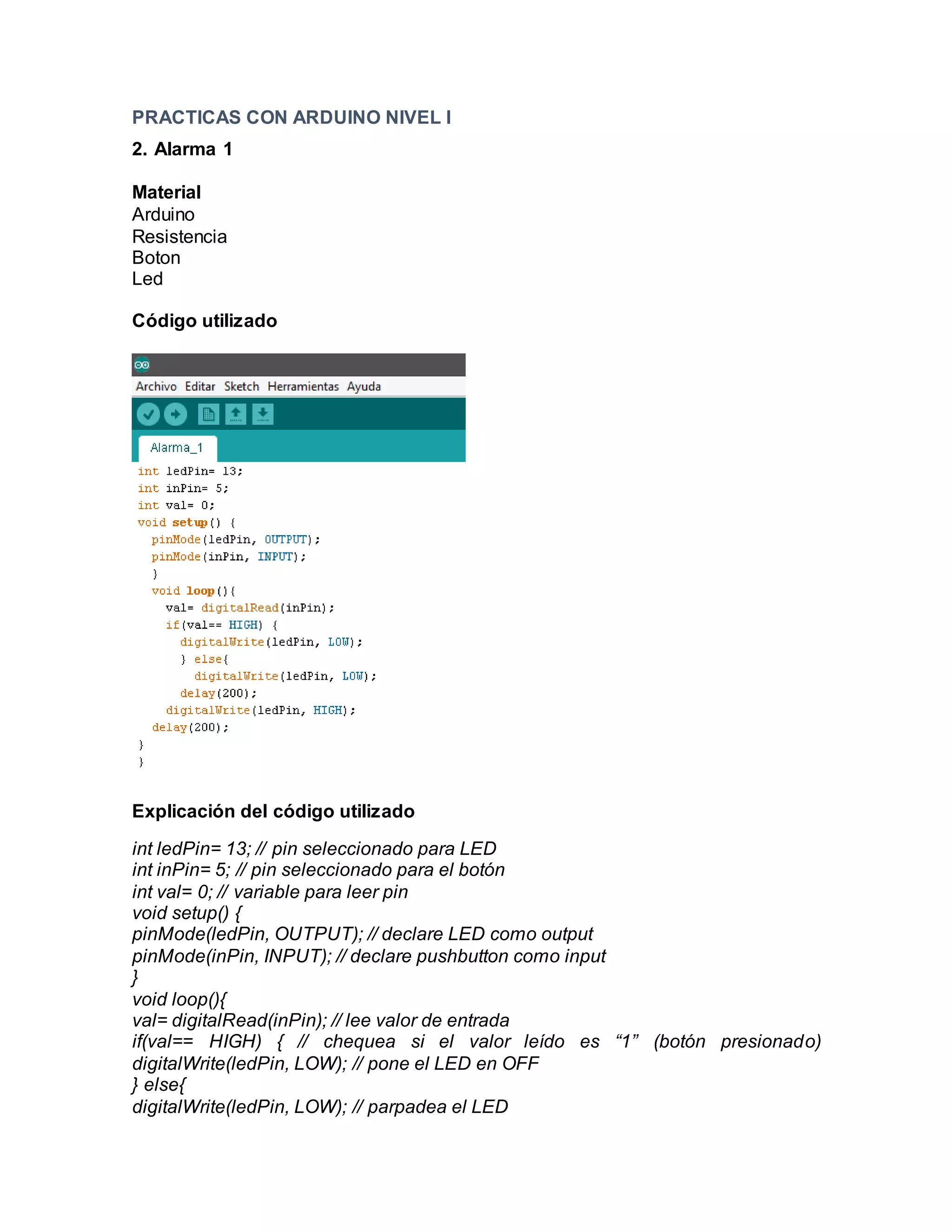 PRACTICAS CON ARDUINO NIVEL I

2. Alarma 1

Material
Arduino
Resistencia
Boton
Led

Código utilizado

Archivo Editar Sketch Herramientas Ayuda

Alarma_1

int ledPin= 13;
int inPin= 5;
int val= 0;
void setup() {
  pinMode(ledPin, OUTPUT);
  pinMode(inPin, INPUT);
  }
  void loop(){
    val= digitalRead(inPin);
    if(val== HIGH) {
      digitalWrite(ledPin, LOW);
      } else{
        digitalWrite(ledPin, LOW);
      delay(200);
    digitalWrite(ledPin, HIGH);
  delay(200);
}
}

Explicación del código utilizado

int ledPin= 13; // pin seleccionado para LED
int inPin= 5; // pin seleccionado para el botón
int val= 0; // variable para leer pin
void setup() {
pinMode(ledPin, OUTPUT); // declare LED como output
pinMode(inPin, INPUT); // declare pushbutton como input
}
void loop(){
val= digitalRead(inPin); // lee valor de entrada
if(val== HIGH) { // chequea si el valor leído es "1" (botón presionado)
digitalWrite(ledPin, LOW); // pone el LED en OFF
} else{
digitalWrite(ledPin, LOW); // parpadea el LED